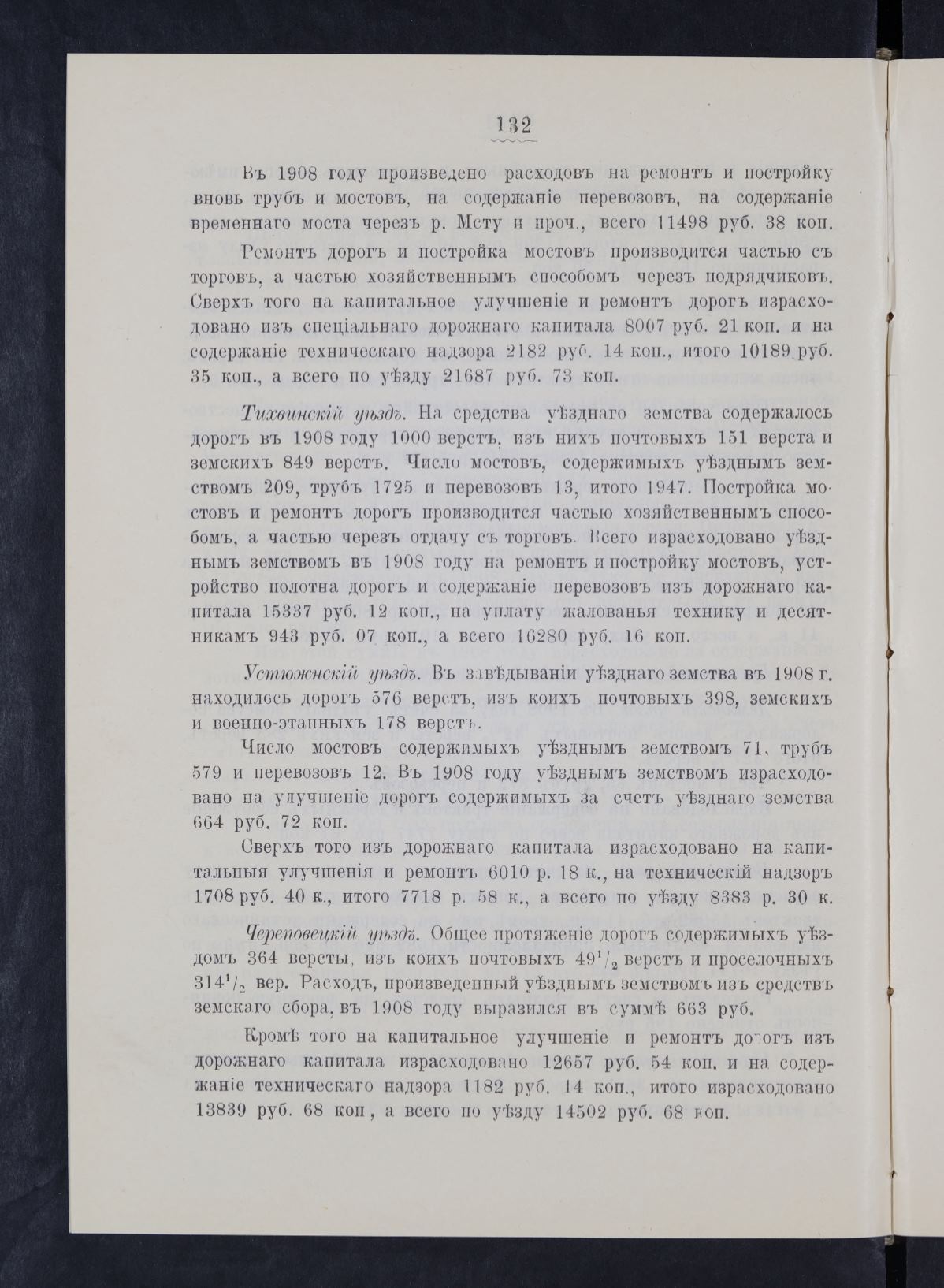 132

Въ 1908 году произведено расходовъ на ремонтъ и постройку вновь трубъ и мостовъ, на содержаніе перевозовъ, на содержаніе временнаго моста черезъ р. Мсту и проч., всего 11498 руб. 38 коп.

Ремонтъ дорогъ и постройка мостовъ производится частью съ торговъ, а частью хозяйственнымъ способомъ черезъ подрядчиковъ. Сверхъ того на капитальное улучшеніе и ремонтъ дорогъ израсходовано изъ спеціальнаго дорожнаго капитала 8007 руб. 21 коп. и на содержаніе техническаго надзора 2182 руб. 14 коп., итого 10189 руб. 35 коп., а всего по уѣзду 21687 руб. 73 коп.

Тихвинскій уѣздъ. На средства уѣзднаго земства содержалось дорогъ въ 1908 году 1000 верстъ, изъ нихъ почтовыхъ 151 верста и земскихъ 849 верстъ. Число мостовъ, содержимыхъ уѣзднымъ земствомъ 209, трубъ 1725 и перевозовъ 13, итого 1947. Постройка мостовъ и ремонтъ дорогъ производится частью хозяйственнымъ способомъ, а частью черезъ отдачу съ торговъ. Всего израсходовано уѣзднымъ земствомъ въ 1908 году на ремонтъ и постройку мостовъ, устройство полотна дорогъ и содержаніе перевозовъ изъ дорожнаго капитала 15337 руб. 12 коп., на уплату жалованья технику и десятникамъ 943 руб. 07 коп., а всего 16280 руб. 16 коп.

Устюжнскій уѣздъ. Въ завѣдываніи уѣзднаго земства въ 1908 г. находилось дорогъ 576 верстъ, изъ коихъ почтовыхъ 398, земскихъ и военно-этапныхъ 178 верстъ.

Число мостовъ содержимыхъ уѣзднымъ земствомъ 71, трубъ 579 и перевозовъ 12. Въ 1908 году уѣзднымъ земствомъ израсходовано на улучшеніе дорогъ содержимыхъ за счетъ уѣзднаго земства 664 руб. 72 коп.

Сверхъ того изъ дорожнаго капитала израсходовано на капитальныя улучшенія и ремонтъ 6010 р. 18 к., на техническій надзоръ 1708 руб. 40 к., итого 7718 р. 58 к., а всего по уѣзду 8383 р. 30 к.

Череповецкій уѣздъ. Общее протяженіе дорогъ содержимыхъ уѣздомъ 364 версты, изъ коихъ почтовыхъ $49^1/_2$ верстъ и проселочныхъ $314^1/_2$ вер. Расходъ, произведенный уѣзднымъ земствомъ изъ средствъ земскаго сбора, въ 1908 году выразился въ суммѣ 663 руб.

Кромѣ того на капитальное улучшеніе и ремонтъ дорогъ изъ дорожнаго капитала израсходовано 12657 руб. 54 коп. и на содержаніе техническаго надзора 1182 руб. 14 коп., итого израсходовано 13839 руб. 68 коп, а всего по уѣзду 14502 руб. 68 коп.